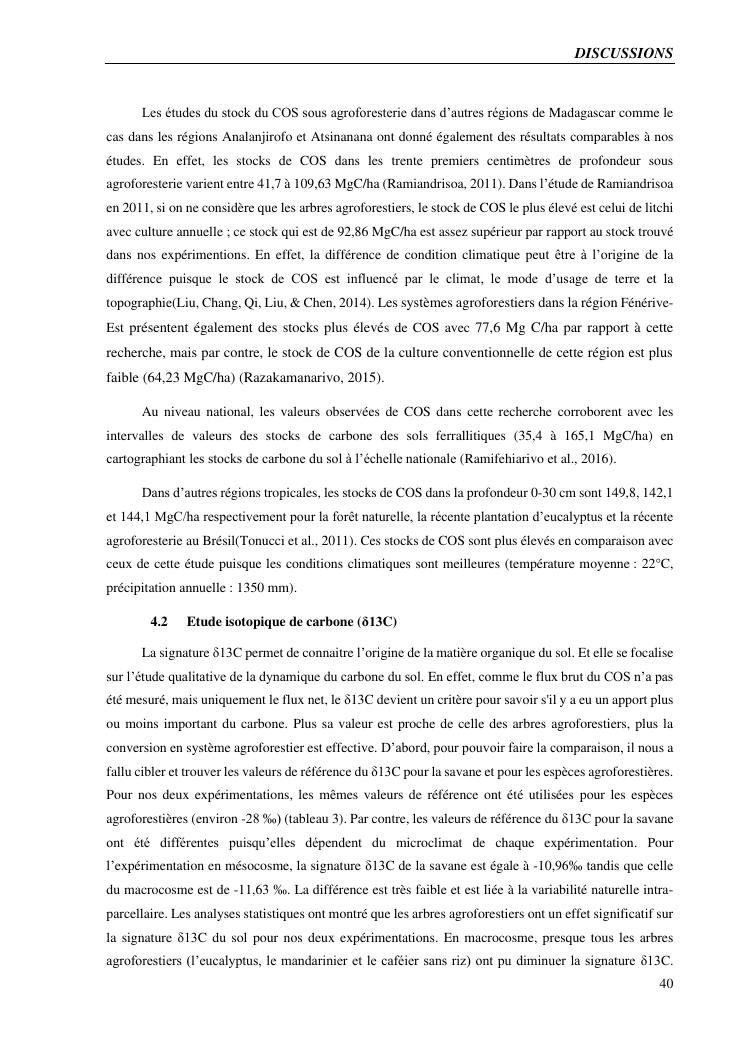 DISCUSSIONS

Les études du stock du COS sous agroforesterie dans d'autres régions de Madagascar comme le cas dans les régions Analanjirofo et Atsinanana ont donné également des résultats comparables à nos études. En effet, les stocks de COS dans les trente premiers centimètres de profondeur sous agroforesterie varient entre 41,7 à 109,63 MgC/ha (Ramiandrisoa, 2011). Dans l'étude de Ramiandrisoa en 2011, si on ne considère que les arbres agroforestiers, le stock de COS le plus élevé est celui de litchi avec culture annuelle ; ce stock qui est de 92,86 MgC/ha est assez supérieur par rapport au stock trouvé dans nos expérimentions. En effet, la différence de condition climatique peut être à l'origine de la différence puisque le stock de COS est influencé par le climat, le mode d'usage de terre et la topographie(Liu, Chang, Qi, Liu, & Chen, 2014). Les systèmes agroforestiers dans la région Fénérive-Est présentent également des stocks plus élevés de COS avec 77,6 Mg C/ha par rapport à cette recherche, mais par contre, le stock de COS de la culture conventionnelle de cette région est plus faible (64,23 MgC/ha) (Razakamanarivo, 2015).

Au niveau national, les valeurs observées de COS dans cette recherche corroborent avec les intervalles de valeurs des stocks de carbone des sols ferrallitiques (35,4 à 165,1 MgC/ha) en cartographiant les stocks de carbone du sol à l'échelle nationale (Ramifehiarivo et al., 2016).

Dans d'autres régions tropicales, les stocks de COS dans la profondeur 0-30 cm sont 149,8, 142,1 et 144,1 MgC/ha respectivement pour la forêt naturelle, la récente plantation d'eucalyptus et la récente agroforesterie au Brésil(Tonucci et al., 2011). Ces stocks de COS sont plus élevés en comparaison avec ceux de cette étude puisque les conditions climatiques sont meilleures (température moyenne : 22°C, précipitation annuelle : 1350 mm).

4.2 Etude isotopique de carbone (δ13C)

La signature δ13C permet de connaitre l'origine de la matière organique du sol. Et elle se focalise sur l'étude qualitative de la dynamique du carbone du sol. En effet, comme le flux brut du COS n'a pas été mesuré, mais uniquement le flux net, le δ13C devient un critère pour savoir s'il y a eu un apport plus ou moins important du carbone. Plus sa valeur est proche de celle des arbres agroforestiers, plus la conversion en système agroforestier est effective. D'abord, pour pouvoir faire la comparaison, il nous a fallu cibler et trouver les valeurs de référence du δ13C pour la savane et pour les espèces agroforestières. Pour nos deux expérimentations, les mêmes valeurs de référence ont été utilisées pour les espèces agroforestières (environ -28 ‰) (tableau 3). Par contre, les valeurs de référence du δ13C pour la savane ont été différentes puisqu'elles dépendent du microclimat de chaque expérimentation. Pour l'expérimentation en mésocosme, la signature δ13C de la savane est égale à -10,96‰ tandis que celle du macrocosme est de -11,63 ‰. La différence est très faible et est liée à la variabilité naturelle intra-parcellaire. Les analyses statistiques ont montré que les arbres agroforestiers ont un effet significatif sur la signature δ13C du sol pour nos deux expérimentations. En macrocosme, presque tous les arbres agroforestiers (l'eucalyptus, le mandarinier et le caféier sans riz) ont pu diminuer la signature δ13C.

40